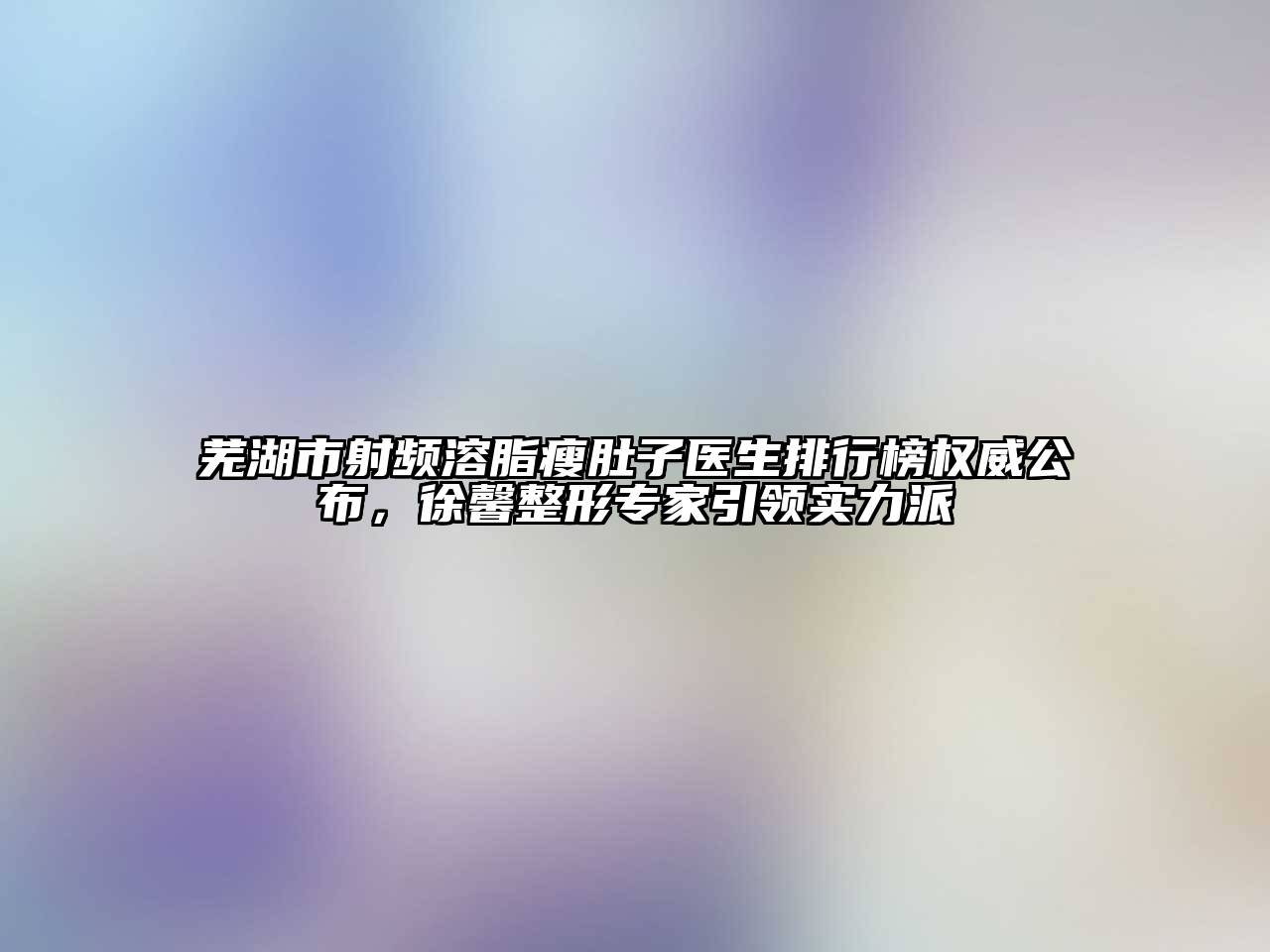 芜湖市射频溶脂瘦肚子医生排行榜权威公布，徐馨整形专家引领实力派